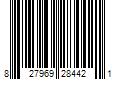 8 27969 28442 1